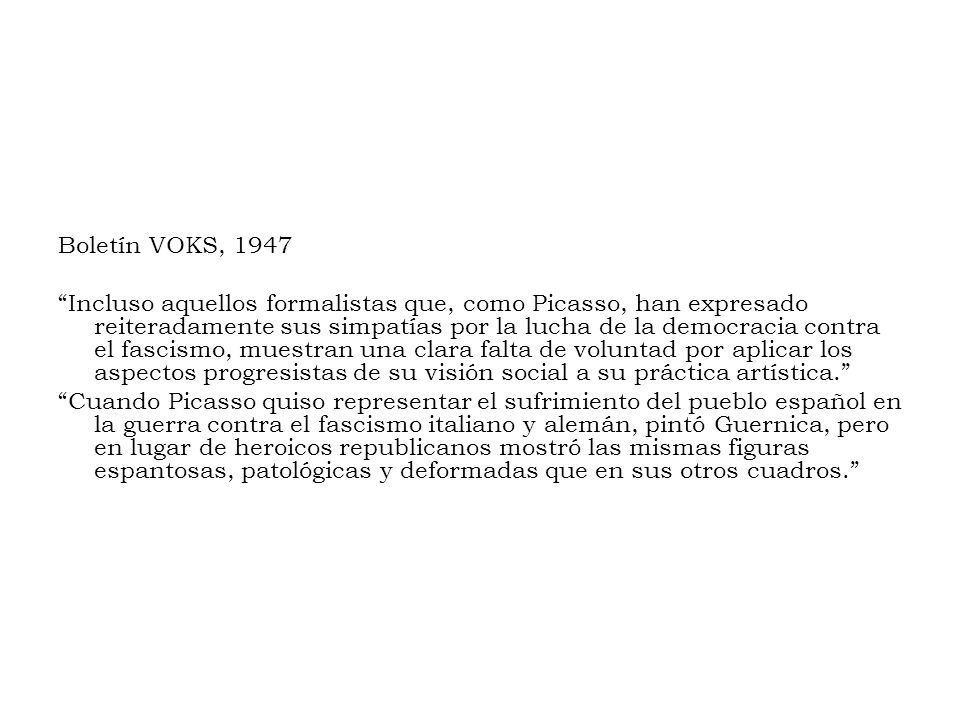 Boletín VOKS, 1947

“Incluso aquellos formalistas que, como Picasso, han expresado reiteradamente sus simpatías por la lucha de la democracia contra el fascismo, muestran una clara falta de voluntad por aplicar los aspectos progresistas de su visión social a su práctica artística.”

“Cuando Picasso quiso representar el sufrimiento del pueblo español en la guerra contra el fascismo italiano y alemán, pintó Guernica, pero en lugar de heroicos republicanos mostró las mismas figuras espantosas, patológicas y deformadas que en sus otros cuadros.”